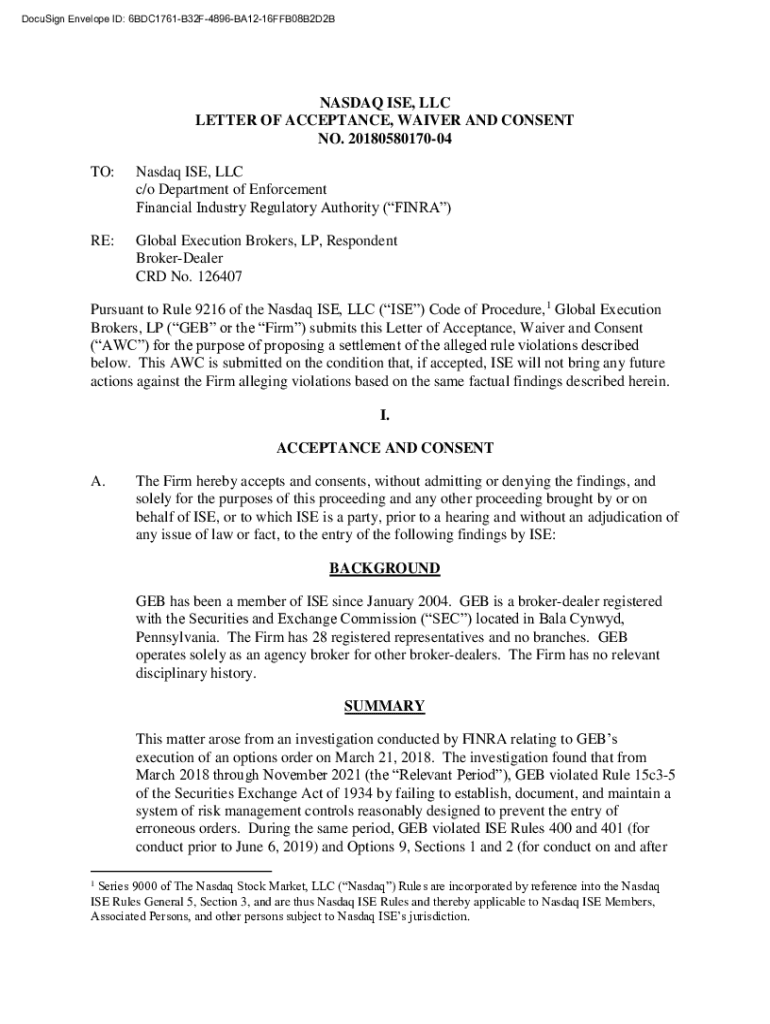 DocuSign Envelope ID: 6BDC1761-B32F-4896-BA12-16FFB08B2D2B

NASDAQ ISE, LLC
LETTER OF ACCEPTANCE, WAIVER AND CONSENT
NO. 20180580170-04

TO: Nasdaq ISE, LLC
c/o Department of Enforcement
Financial Industry Regulatory Authority ("FINRA")

RE: Global Execution Brokers, LP, Respondent
Broker-Dealer
CRD No. 126407

Pursuant to Rule 9216 of the Nasdaq ISE, LLC ("ISE") Code of Procedure,$^1$ Global Execution Brokers, LP ("GEB" or the "Firm") submits this Letter of Acceptance, Waiver and Consent ("AWC") for the purpose of proposing a settlement of the alleged rule violations described below. This AWC is submitted on the condition that, if accepted, ISE will not bring any future actions against the Firm alleging violations based on the same factual findings described herein.

I.

ACCEPTANCE AND CONSENT

A. The Firm hereby accepts and consents, without admitting or denying the findings, and solely for the purposes of this proceeding and any other proceeding brought by or on behalf of ISE, or to which ISE is a party, prior to a hearing and without an adjudication of any issue of law or fact, to the entry of the following findings by ISE:

BACKGROUND

GEB has been a member of ISE since January 2004. GEB is a broker-dealer registered with the Securities and Exchange Commission ("SEC") located in Bala Cynwyd, Pennsylvania. The Firm has 28 registered representatives and no branches. GEB operates solely as an agency broker for other broker-dealers. The Firm has no relevant disciplinary history.

SUMMARY

This matter arose from an investigation conducted by FINRA relating to GEB's execution of an options order on March 21, 2018. The investigation found that from March 2018 through November 2021 (the "Relevant Period"), GEB violated Rule 15c3-5 of the Securities Exchange Act of 1934 by failing to establish, document, and maintain a system of risk management controls reasonably designed to prevent the entry of erroneous orders. During the same period, GEB violated ISE Rules 400 and 401 (for conduct prior to June 6, 2019) and Options 9, Sections 1 and 2 (for conduct on and after

$^1$ Series 9000 of The Nasdaq Stock Market, LLC ("Nasdaq") Rules are incorporated by reference into the Nasdaq ISE Rules General 5, Section 3, and are thus Nasdaq ISE Rules and thereby applicable to Nasdaq ISE Members, Associated Persons, and other persons subject to Nasdaq ISE's jurisdiction.